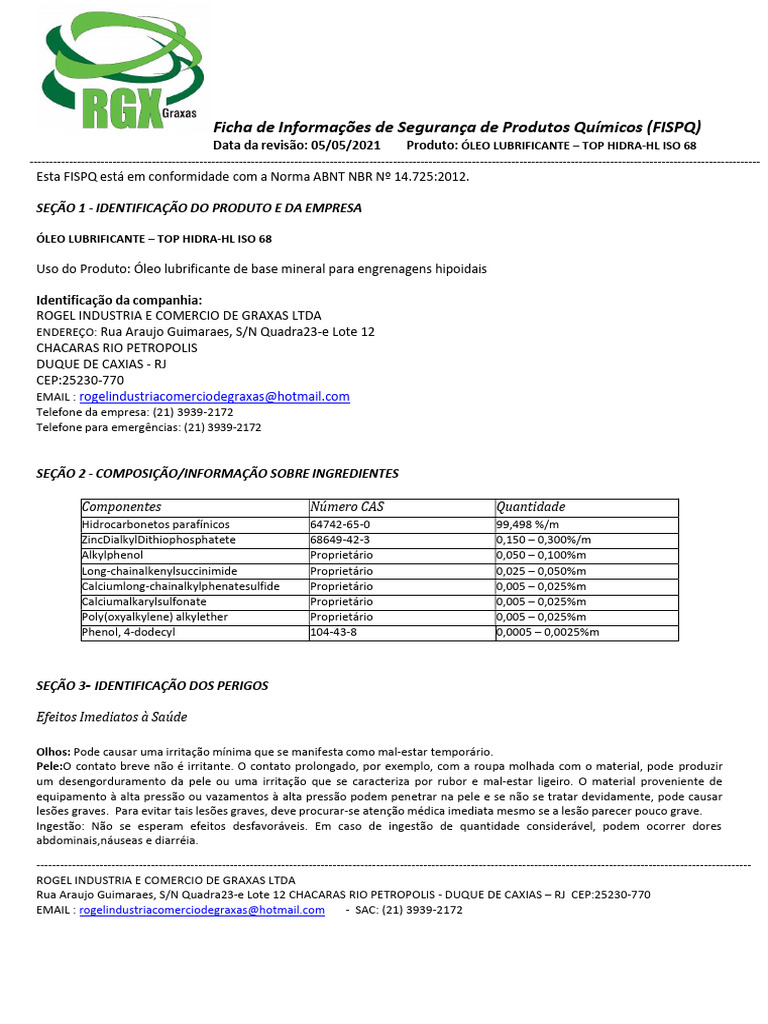 RGX Graxas

Ficha de Informações de Segurança de Produtos Químicos (FISPQ)
Data da revisão: 05/05/2021 Produto: ÓLEO LUBRIFICANTE – TOP HIDRA-HL ISO 68

Esta FISPQ está em conformidade com a Norma ABNT NBR Nº 14.725:2012.

SEÇÃO 1 - IDENTIFICAÇÃO DO PRODUTO E DA EMPRESA

ÓLEO LUBRIFICANTE – TOP HIDRA-HL ISO 68

Uso do Produto: Óleo lubrificante de base mineral para engrenagens hipoidais

Identificação da companhia:
ROGEL INDUSTRIA E COMERCIO DE GRAXAS LTDA
ENDEREÇO: Rua Araujo Guimaraes, S/N Quadra23-e Lote 12
CHACARAS RIO PETROPOLIS
DUQUE DE CAXIAS - RJ
CEP:25230-770
EMAIL : rogelindustriacomerciodegraxas@hotmail.com
Telefone da empresa: (21) 3939-2172
Telefone para emergências: (21) 3939-2172

SEÇÃO 2 - COMPOSIÇÃO/INFORMAÇÃO SOBRE INGREDIENTES

| Componentes | Número CAS | Quantidade |
|---|---|---|
| Hidrocarbonetos parafínicos | 64742-65-0 | 99,498 %/m |
| ZincDialkylDithiophosphatete | 68649-42-3 | 0,150 – 0,300%/m |
| Alkylphenol | Proprietário | 0,050 – 0,100%m |
| Long-chainalkenylsuccinimide | Proprietário | 0,025 – 0,050%m |
| Calciumlong-chainalkylphenatesulfide | Proprietário | 0,005 – 0,025%m |
| Calciumalkarylsulfonate | Proprietário | 0,005 – 0,025%m |
| Poly(oxyalkylene) alkylether | Proprietário | 0,005 – 0,025%m |
| Phenol, 4-dodecyl | 104-43-8 | 0,0005 – 0,0025%m |

SEÇÃO 3- IDENTIFICAÇÃO DOS PERIGOS

Efeitos Imediatos à Saúde

Olhos: Pode causar uma irritação mínima que se manifesta como mal-estar temporário.
Pele:O contato breve não é irritante. O contato prolongado, por exemplo, com a roupa molhada com o material, pode produzir um desengorduramento da pele ou uma irritação que se caracteriza por rubor e mal-estar ligeiro. O material proveniente de equipamento à alta pressão ou vazamentos à alta pressão podem penetrar na pele e se não se tratar devidamente, pode causar lesões graves. Para evitar tais lesões graves, deve procurar-se atenção médica imediata mesmo se a lesão parecer pouco grave.
Ingestão: Não se esperam efeitos desfavoráveis. Em caso de ingestão de quantidade considerável, podem ocorrer dores abdominais,náuseas e diarréia.

ROGEL INDUSTRIA E COMERCIO DE GRAXAS LTDA
Rua Araujo Guimaraes, S/N Quadra23-e Lote 12 CHACARAS RIO PETROPOLIS - DUQUE DE CAXIAS – RJ CEP:25230-770
EMAIL : rogelindustriacomerciodegraxas@hotmail.com - SAC: (21) 3939-2172